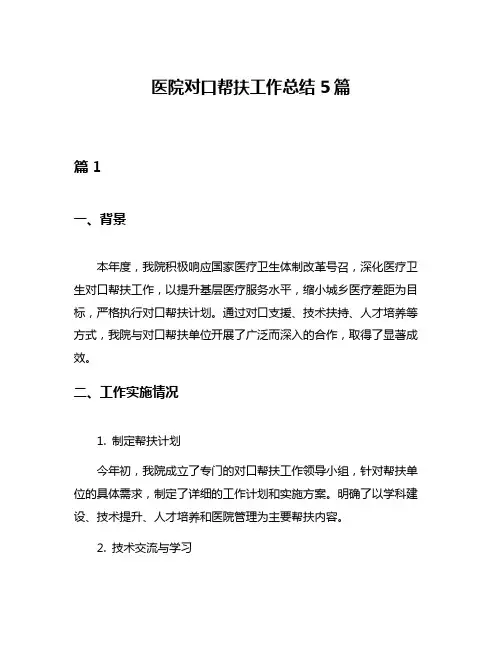 医院对口帮扶工作总结 5 篇

篇 1

一、背景

本年度，我院积极响应国家医疗卫生体制改革号召，深化医疗卫生对口帮扶工作，以提升基层医疗服务水平，缩小城乡医疗差距为目标，严格执行对口帮扶计划。通过对口支援、技术扶持、人才培养等方式，我院与对口帮扶单位开展了广泛而深入的合作，取得了显著成效。

二、工作实施情况

1. 制定帮扶计划

今年初，我院成立了专门的对口帮扶工作领导小组，针对帮扶单位的具体需求，制定了详细的工作计划和实施方案。明确了以学科建设、技术提升、人才培养和医院管理为主要帮扶内容。

2. 技术交流与学习